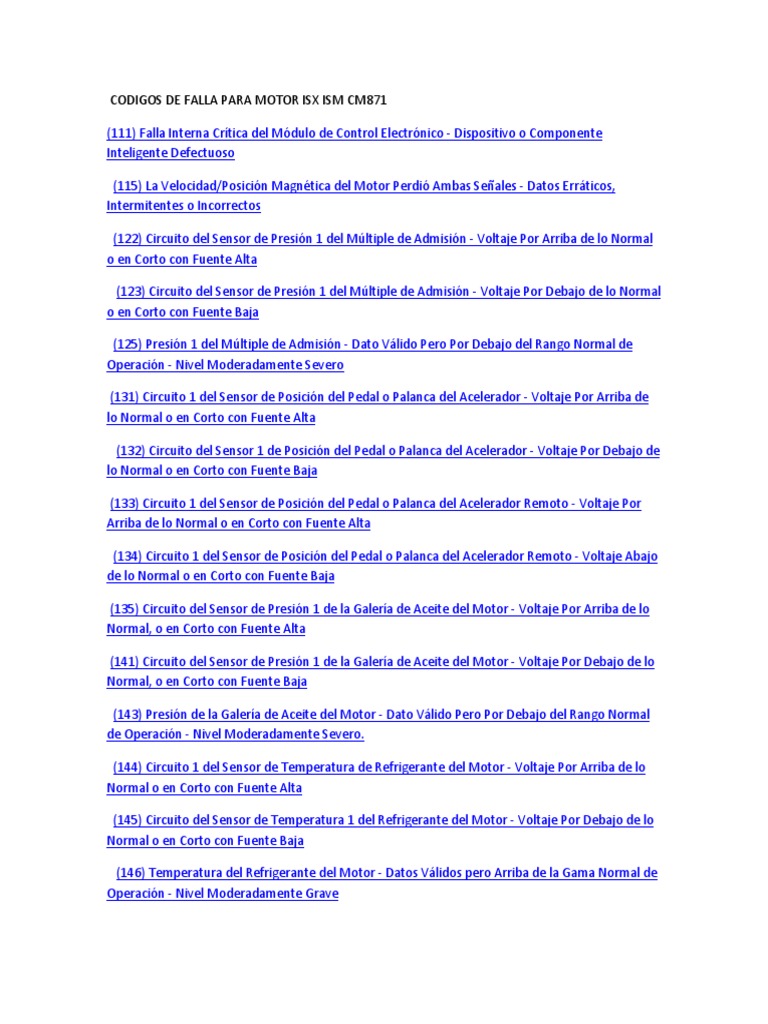 CODIGOS DE FALLA PARA MOTOR ISX ISM CM871

(111) Falla Interna Crítica del Módulo de Control Electrónico - Dispositivo o Componente Inteligente Defectuoso

(115) La Velocidad/Posición Magnética del Motor Perdió Ambas Señales - Datos Erráticos, Intermitentes o Incorrectos

(122) Circuito del Sensor de Presión 1 del Múltiple de Admisión - Voltaje Por Arriba de lo Normal o en Corto con Fuente Alta

(123) Circuito del Sensor de Presión 1 del Múltiple de Admisión - Voltaje Por Debajo de lo Normal o en Corto con Fuente Baja

(125) Presión 1 del Múltiple de Admisión - Dato Válido Pero Por Debajo del Rango Normal de Operación - Nivel Moderadamente Severo

(131) Circuito 1 del Sensor de Posición del Pedal o Palanca del Acelerador - Voltaje Por Arriba de lo Normal o en Corto con Fuente Alta

(132) Circuito del Sensor 1 de Posición del Pedal o Palanca del Acelerador - Voltaje Por Debajo de lo Normal o en Corto con Fuente Baja

(133) Circuito 1 del Sensor de Posición del Pedal o Palanca del Acelerador Remoto - Voltaje Por Arriba de lo Normal o en Corto con Fuente Alta

(134) Circuito 1 del Sensor de Posición del Pedal o Palanca del Acelerador Remoto - Voltaje Abajo de lo Normal o en Corto con Fuente Baja

(135) Circuito del Sensor de Presión 1 de la Galería de Aceite del Motor - Voltaje Por Arriba de lo Normal, o en Corto con Fuente Alta

(141) Circuito del Sensor de Presión 1 de la Galería de Aceite del Motor - Voltaje Por Debajo de lo Normal, o en Corto con Fuente Baja

(143) Presión de la Galería de Aceite del Motor - Dato Válido Pero Por Debajo del Rango Normal de Operación - Nivel Moderadamente Severo.

(144) Circuito 1 del Sensor de Temperatura de Refrigerante del Motor - Voltaje Por Arriba de lo Normal o en Corto con Fuente Alta

(145) Circuito del Sensor de Temperatura 1 del Refrigerante del Motor - Voltaje Por Debajo de lo Normal o en Corto con Fuente Baja

(146) Temperatura del Refrigerante del Motor - Datos Válidos pero Arriba de la Gama Normal de Operación - Nivel Moderadamente Grave